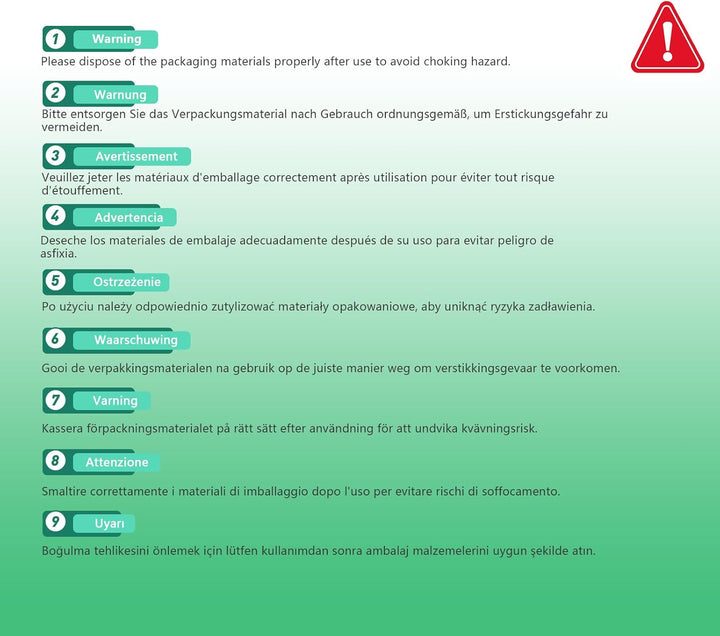 1 Warning
Please dispose of the packaging materials properly after use to avoid choking hazard.

2 Warnung
Bitte entsorgen Sie das Verpackungsmaterial nach Gebrauch ordnungsgemäß, um Erstickungsgefahr zu vermeiden.

3 Avertissement
Veuillez jeter les matériaux d'emballage correctement après utilisation pour éviter tout risque d'étouffement.

4 Advertencia
Deseche los materiales de embalaje adecuadamente después de su uso para evitar peligro de asfixia.

5 Ostrzeżenie
Po użyciu należy odpowiednio zutylizować materiały opakowaniowe, aby uniknąć ryzyka zadławienia.

6 Waarschuwing
Gooi de verpakkingsmaterialen na gebruik op de juiste manier weg om verstikkingsgevaar te voorkomen.

7 Varning
Kassera förpackningsmaterialet på rätt sätt efter användning för att undvika kvävningsrisk.

8 Attenzione
Smaltire correttamente i materiali di imballaggio dopo l'uso per evitare rischi di soffocamento.

9 Uyarı
Boğulma tehlikesini önlemek için lütfen kullanımdan sonra ambalaj malzemelerini uygun şekilde atın.